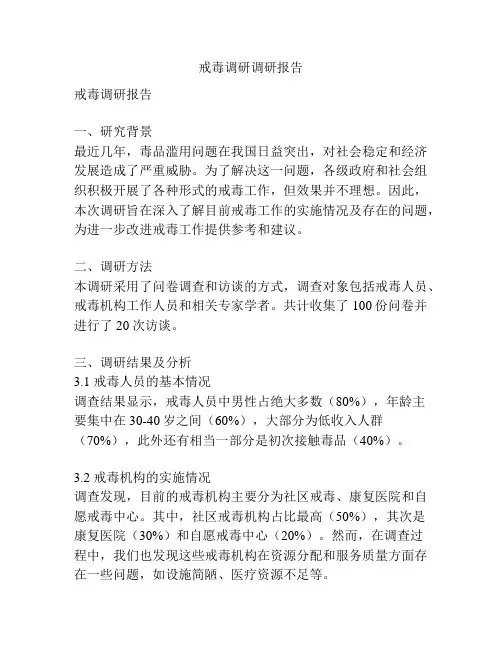 戒毒调研调研报告

戒毒调研报告

一、研究背景
最近几年，毒品滥用问题在我国日益突出，对社会稳定和经济发展造成了严重威胁。为了解决这一问题，各级政府和社会组织积极开展了各种形式的戒毒工作，但效果并不理想。因此，本次调研旨在深入了解目前戒毒工作的实施情况及存在的问题，为进一步改进戒毒工作提供参考和建议。

二、调研方法
本调研采用了问卷调查和访谈的方式，调查对象包括戒毒人员、戒毒机构工作人员和相关专家学者。共计收集了 100 份问卷并进行了 20 次访谈。

三、调研结果及分析
3.1 戒毒人员的基本情况
调查结果显示，戒毒人员中男性占绝大多数（80%），年龄主要集中在 30-40 岁之间（60%），大部分为低收入人群（70%），此外还有相当一部分是初次接触毒品（40%）。

3.2 戒毒机构的实施情况
调查发现，目前的戒毒机构主要分为社区戒毒、康复医院和自愿戒毒中心。其中，社区戒毒机构占比最高（50%），其次是康复医院（30%）和自愿戒毒中心（20%）。然而，在调查过程中，我们也发现这些戒毒机构在资源分配和服务质量方面存在一些问题，如设施简陋、医疗资源不足等。